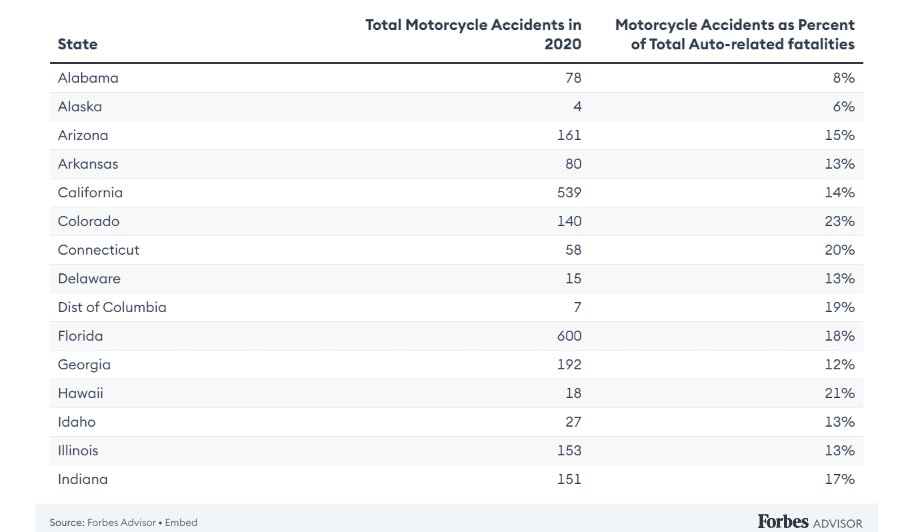 | State | Total Motorcycle Accidents in 2020 | Motorcycle Accidents as Percent of Total Auto-related fatalities |
|---|---|---|
| Alabama | 78 | 8% |
| Alaska | 4 | 6% |
| Arizona | 161 | 15% |
| Arkansas | 80 | 13% |
| California | 539 | 14% |
| Colorado | 140 | 23% |
| Connecticut | 58 | 20% |
| Delaware | 15 | 13% |
| Dist of Columbia | 7 | 19% |
| Florida | 600 | 18% |
| Georgia | 192 | 12% |
| Hawaii | 18 | 21% |
| Idaho | 27 | 13% |
| Illinois | 153 | 13% |
| Indiana | 151 | 17% |

Source: Forbes Advisor • Embed

Forbes ADVISOR